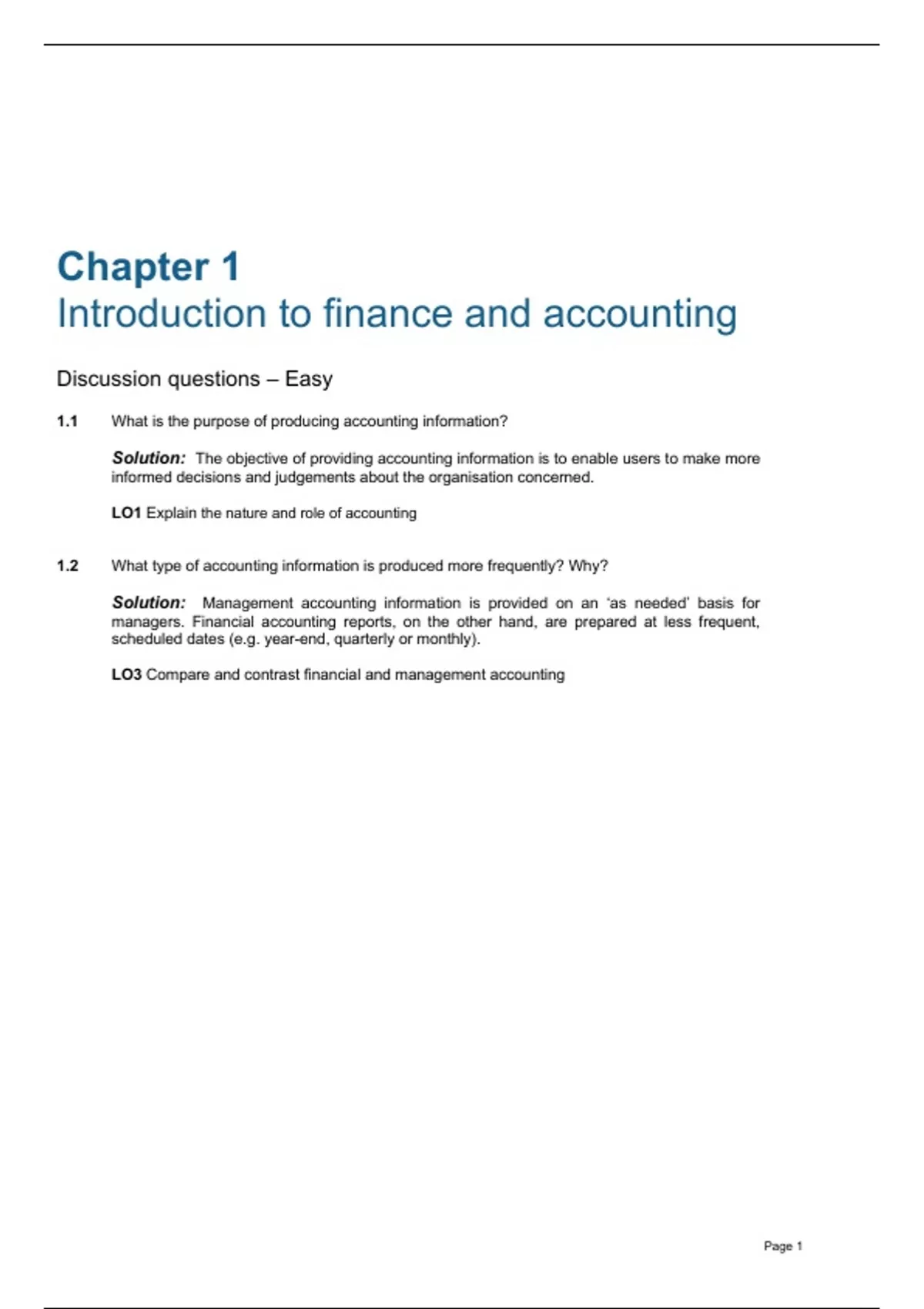 Chapter 1
Introduction to finance and accounting

Discussion questions – Easy

1.1 What is the purpose of producing accounting information?

Solution: The objective of providing accounting information is to enable users to make more informed decisions and judgements about the organisation concerned.

LO1 Explain the nature and role of accounting

1.2 What type of accounting information is produced more frequently? Why?

Solution: Management accounting information is provided on an 'as needed' basis for managers. Financial accounting reports, on the other hand, are prepared at less frequent, scheduled dates (e.g. year-end, quarterly or monthly).

LO3 Compare and contrast financial and management accounting

Page 1